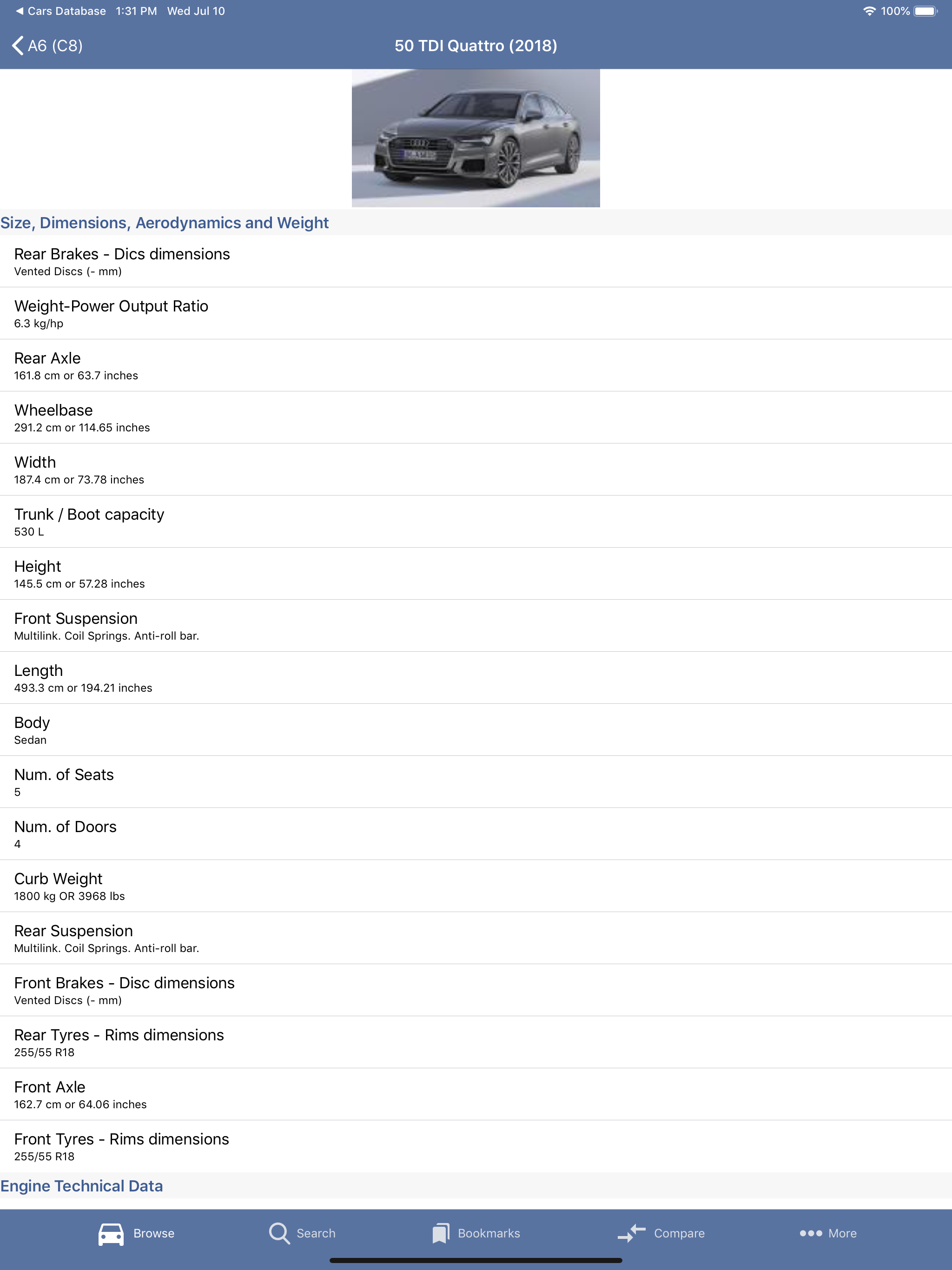 ◀ Cars Database 1:31 PM Wed Jul 10 100%

A6 (C8)

50 TDI Quattro (2018)

Size, Dimensions, Aerodynamics and Weight

Rear Brakes - Dics dimensions
Vented Discs (- mm)

Weight-Power Output Ratio
6.3 kg/hp

Rear Axle
161.8 cm or 63.7 inches

Wheelbase
291.2 cm or 114.65 inches

Width
187.4 cm or 73.78 inches

Trunk / Boot capacity
530 L

Height
145.5 cm or 57.28 inches

Front Suspension
Multilink. Coil Springs. Anti-roll bar.

Length
493.3 cm or 194.21 inches

Body
Sedan

Num. of Seats
5

Num. of Doors
4

Curb Weight
1800 kg OR 3968 lbs

Rear Suspension
Multilink. Coil Springs. Anti-roll bar.

Front Brakes - Disc dimensions
Vented Discs (- mm)

Rear Tyres - Rims dimensions
255/55 R18

Front Axle
162.7 cm or 64.06 inches

Front Tyres - Rims dimensions
255/55 R18

Engine Technical Data

Browse Search Bookmarks Compare More